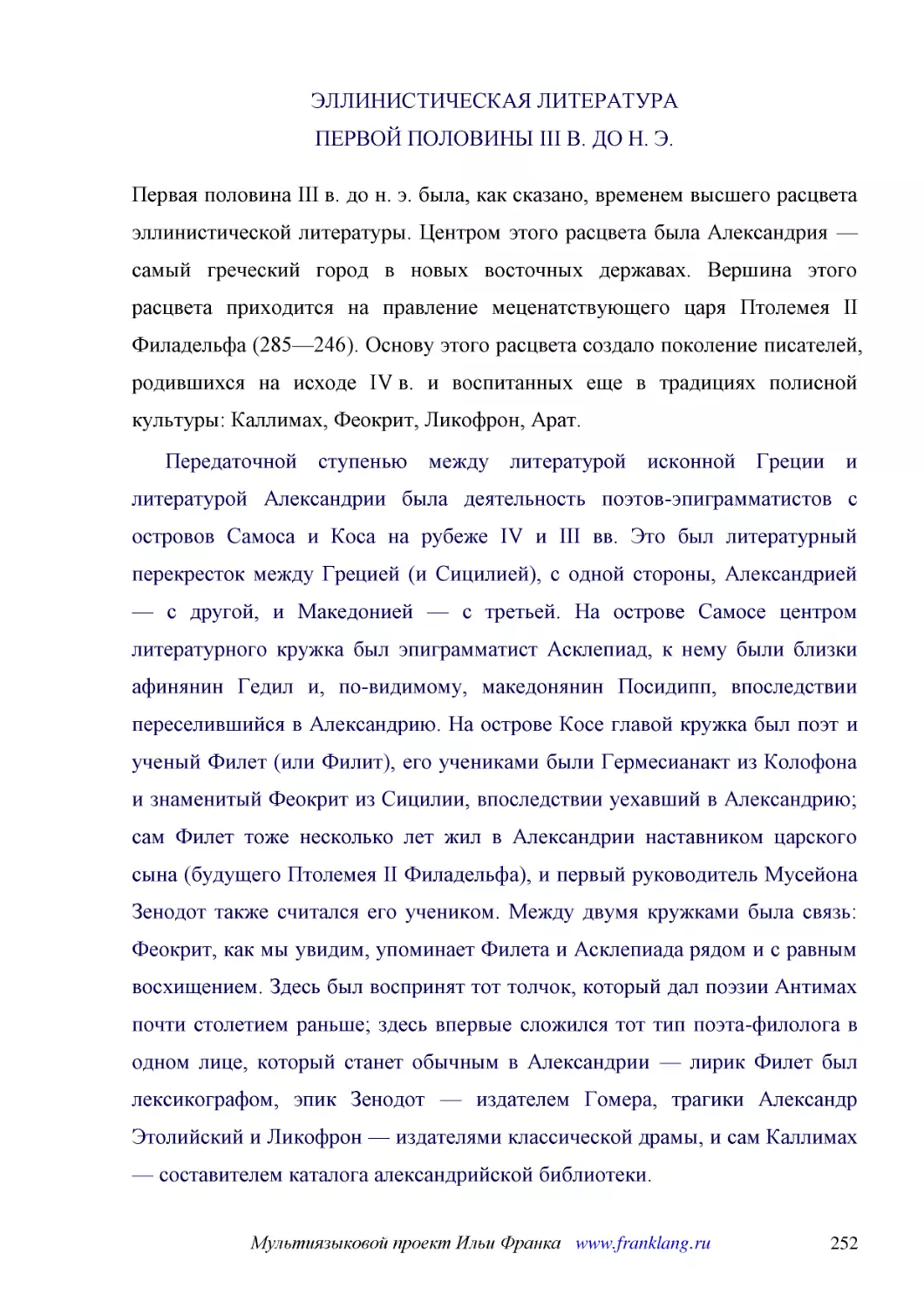 ЭЛЛИНИСТИЧЕСКАЯ ЛИТЕРАТУРА
ПЕРВОЙ ПОЛОВИНЫ III В. ДО Н. Э.

Первая половина III в. до н. э. была, как сказано, временем высшего расцвета эллинистической литературы. Центром этого расцвета была Александрия — самый греческий город в новых восточных державах. Вершина этого расцвета приходится на правление меценатствующего царя Птолемея II Филадельфа (285—246). Основу этого расцвета создало поколение писателей, родившихся на исходе IV в. и воспитанных еще в традициях полисной культуры: Каллимах, Феокрит, Ликофрон, Арат.

Передаточной ступенью между литературой исконной Греции и литературой Александрии была деятельность поэтов-эпиграмматистов с островов Самоса и Коса на рубеже IV и III вв. Это был литературный перекресток между Грецией (и Сицилией), с одной стороны, Александрией — с другой, и Македонией — с третьей. На острове Самосе центром литературного кружка был эпиграмматист Асклепиад, к нему были близки афинянин Гедил и, по-видимому, македонянин Посидипп, впоследствии переселившийся в Александрию. На острове Косе главой кружка был поэт и ученый Филет (или Филит), его учениками были Гермесианакт из Колофона и знаменитый Феокрит из Сицилии, впоследствии уехавший в Александрию; сам Филет тоже несколько лет жил в Александрии наставником царского сына (будущего Птолемея II Филадельфа), и первый руководитель Мусейона Зенодот также считался его учеником. Между двумя кружками была связь: Феокрит, как мы увидим, упоминает Филета и Асклепиада рядом и с равным восхищением. Здесь был воспринят тот толчок, который дал поэзии Антимах почти столетием раньше; здесь впервые сложился тот тип поэта-филолога в одном лице, который станет обычным в Александрии — лирик Филет был лексикографом, эпик Зенодот — издателем Гомера, трагики Александр Этолийский и Ликофрон — издателями классической драмы, и сам Каллимах — составителем каталога александрийской библиотеки.

Мультиязыковой проект Ильи Франка www.franklang.ru 252